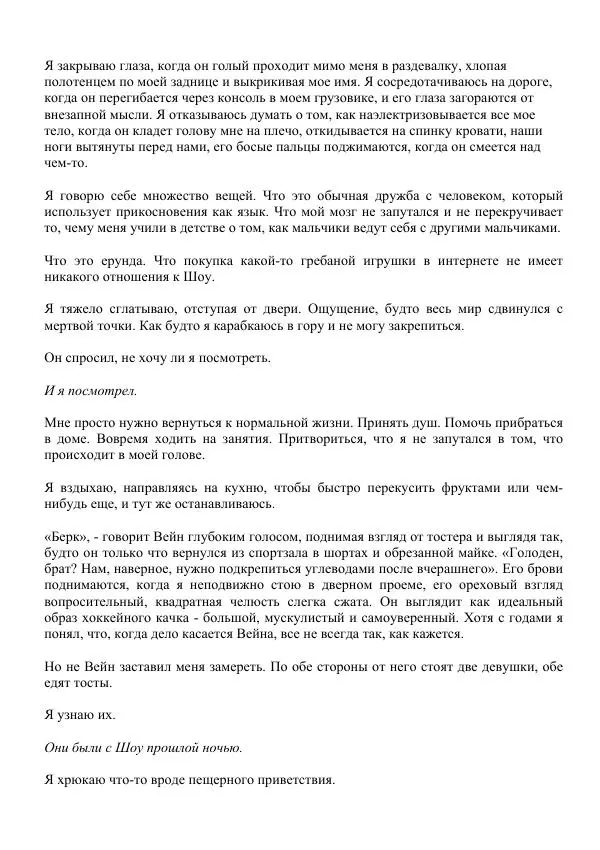 Я закрываю глаза, когда он голый проходит мимо меня в раздевалку, хлопая полотенцем по моей заднице и выкрикивая мое имя. Я сосредотачиваюсь на дороге, когда он перегибается через консоль в моем грузовике, и его глаза загораются от внезапной мысли. Я отказываюсь думать о том, как наэлектризовывается все мое тело, когда он кладет голову мне на плечо, откидывается на спинку кровати, наши ноги вытянуты перед нами, его босые пальцы поджимаются, когда он смеется над чем-то.

Я говорю себе множество вещей. Что это обычная дружба с человеком, который использует прикосновения как язык. Что мой мозг не запутался и не перекручивает то, чему меня учили в детстве о том, как мальчики ведут себя с другими мальчиками.

Что это ерунда. Что покупка какой-то гребаной игрушки в интернете не имеет никакого отношения к Шоу.

Я тяжело сглатываю, отступая от двери. Ощущение, будто весь мир сдвинулся с мертвой точки. Как будто я карабкаюсь в гору и не могу закрепиться.

Он спросил, не хочу ли я посмотреть.

И я посмотрел.

Мне просто нужно вернуться к нормальной жизни. Принять душ. Помочь прибраться в доме. Вовремя ходить на занятия. Притвориться, что я не запутался в том, что происходит в моей голове.

Я вздыхаю, направляясь на кухню, чтобы быстро перекусить фруктами или чем-нибудь еще, и тут же останавливаюсь.

«Берк», - говорит Вейн глубоким голосом, поднимая взгляд от тостера и выглядя так, будто он только что вернулся из спортзала в шортах и обрезанной майке. «Голоден, брат? Нам, наверное, нужно подкрепиться углеводами после вчерашнего». Его брови поднимаются, когда я неподвижно стою в дверном проеме, его ореховый взгляд вопросительный, квадратная челюсть слегка сжата. Он выглядит как идеальный образ хоккейного качка - большой, мускулистый и самоуверенный. Хотя с годами я понял, что, когда дело касается Вейна, все не всегда так, как кажется.

Но не Вейн заставил меня замереть. По обе стороны от него стоят две девушки, обе едят тосты.

Я узнаю их.

Они были с Шоу прошлой ночью.

Я хрюкаю что-то вроде пещерного приветствия.